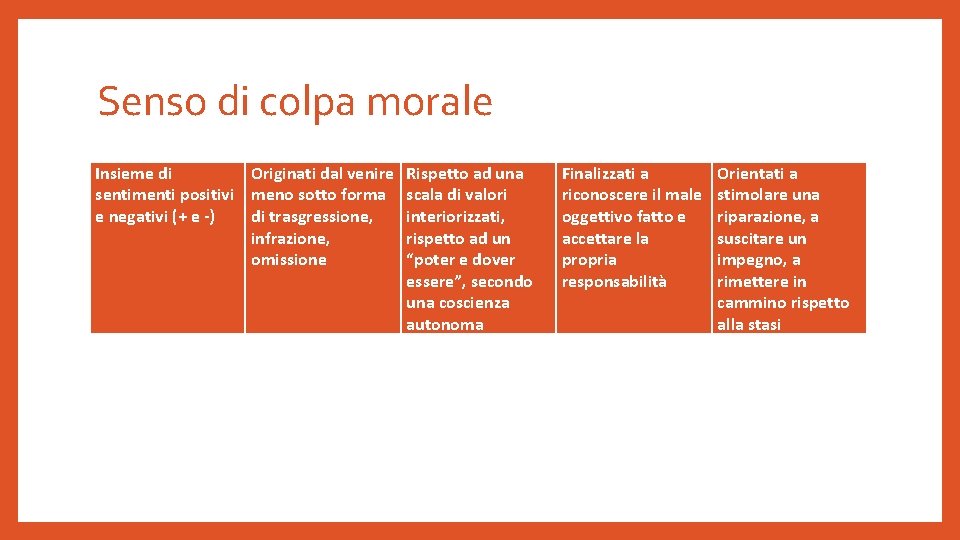 Senso di colpa morale

| Insieme di sentimenti positivi e negativi (+ e -) | Originati dal venire meno sotto forma di trasgressione, infrazione, omissione | Rispetto ad una scala di valori interiorizzati, rispetto ad un “poter e dover essere”, secondo una coscienza autonoma | Finalizzati a riconoscere il male oggettivo fatto e accettare la propria responsabilità | Orientati a stimolare una riparazione, a suscitare un impegno, a rimettere in cammino rispetto alla stasi |
|---|---|---|---|---|